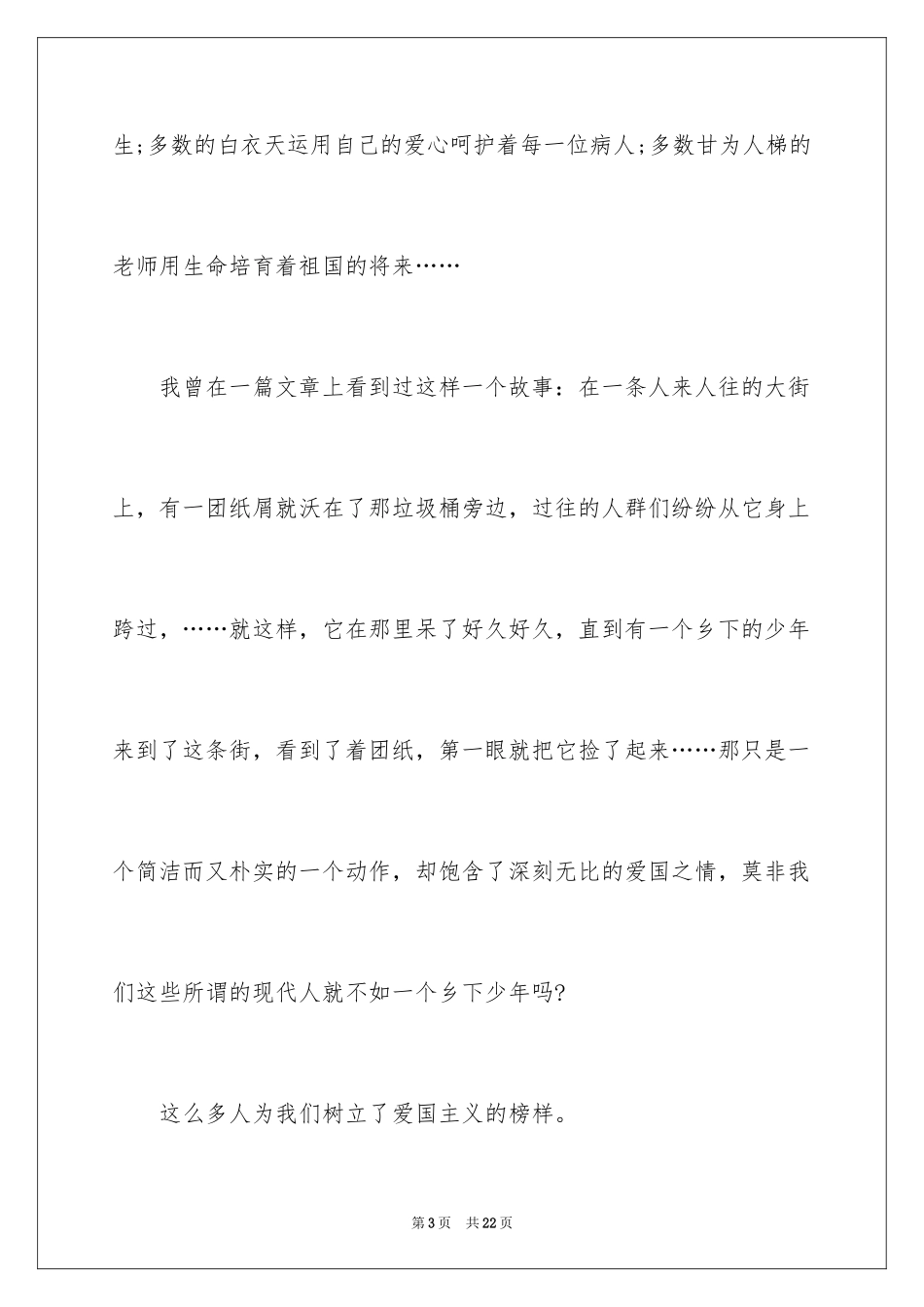 生;多数的白衣天运用自己的爱心呵护着每一位病人;多数甘为人梯的老师用生命培育着祖国的将来……

我曾在一篇文章上看到过这样一个故事：在一条人来人往的大街上，有一团纸屑就沃在了那垃圾桶旁边，过往的人群们纷纷从它身上跨过，……就这样，它在那里呆了好久好久，直到有一个乡下的少年来到了这条街，看到了着团纸，第一眼就把它捡了起来……那只是一个简洁而又朴实的一个动作，却饱含了深刻无比的爱国之情，莫非我们这些所谓的现代人就不如一个乡下少年吗?

这么多人为我们树立了爱国主义的榜样。

第3页 共22页